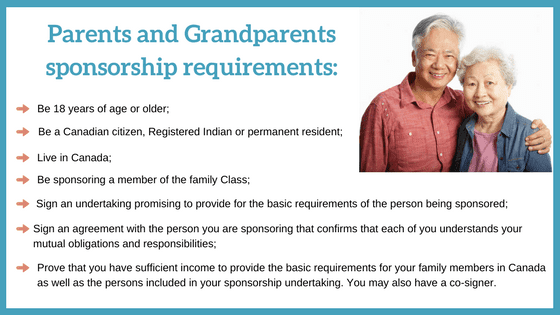 Parents and Grandparents sponsorship requirements:

Be 18 years of age or older;

Be a Canadian citizen, Registered Indian or permanent resident;

Live in Canada;

Be sponsoring a member of the family Class;

Sign an undertaking promising to provide for the basic requirements of the person being sponsored;

Sign an agreement with the person you are sponsoring that confirms that each of you understands your mutual obligations and responsibilities;

Prove that you have sufficient income to provide the basic requirements for your family members in Canada as well as the persons included in your sponsorship undertaking. You may also have a co-signer.